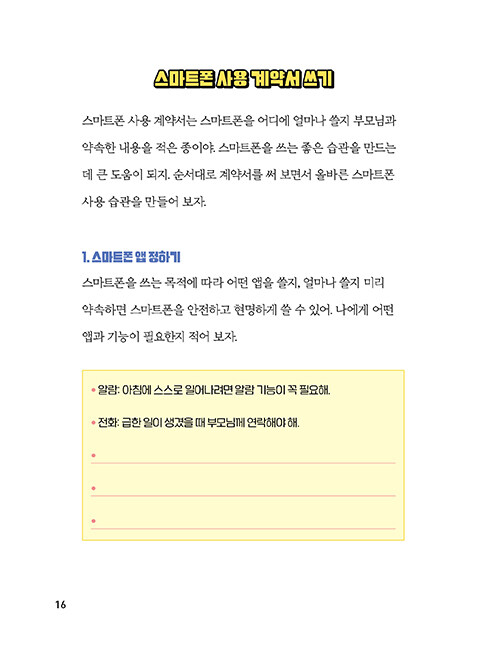 스마트폰 사용 계약서 쓰기

스마트폰 사용 계약서는 스마트폰을 어디에 얼마나 쓸지 부모님과 약속한 내용을 적은 종이야. 스마트폰을 쓰는 좋은 습관을 만드는 데 큰 도움이 되지. 순서대로 계약서를 써 보면서 올바른 스마트폰 사용 습관을 만들어 보자.

1. 스마트폰 앱 정하기

스마트폰을 쓰는 목적에 따라 어떤 앱을 쓸지, 얼마나 쓸지 미리 약속하면 스마트폰을 안전하고 현명하게 쓸 수 있어. 나에게 어떤 앱과 기능이 필요한지 적어 보자.

• 알람: 아침에 스스로 일어나려면 알람 기능이 꼭 필요해.

• 전화: 급한 일이 생겼을 때 부모님께 연락해야 해.

•

•

•

16